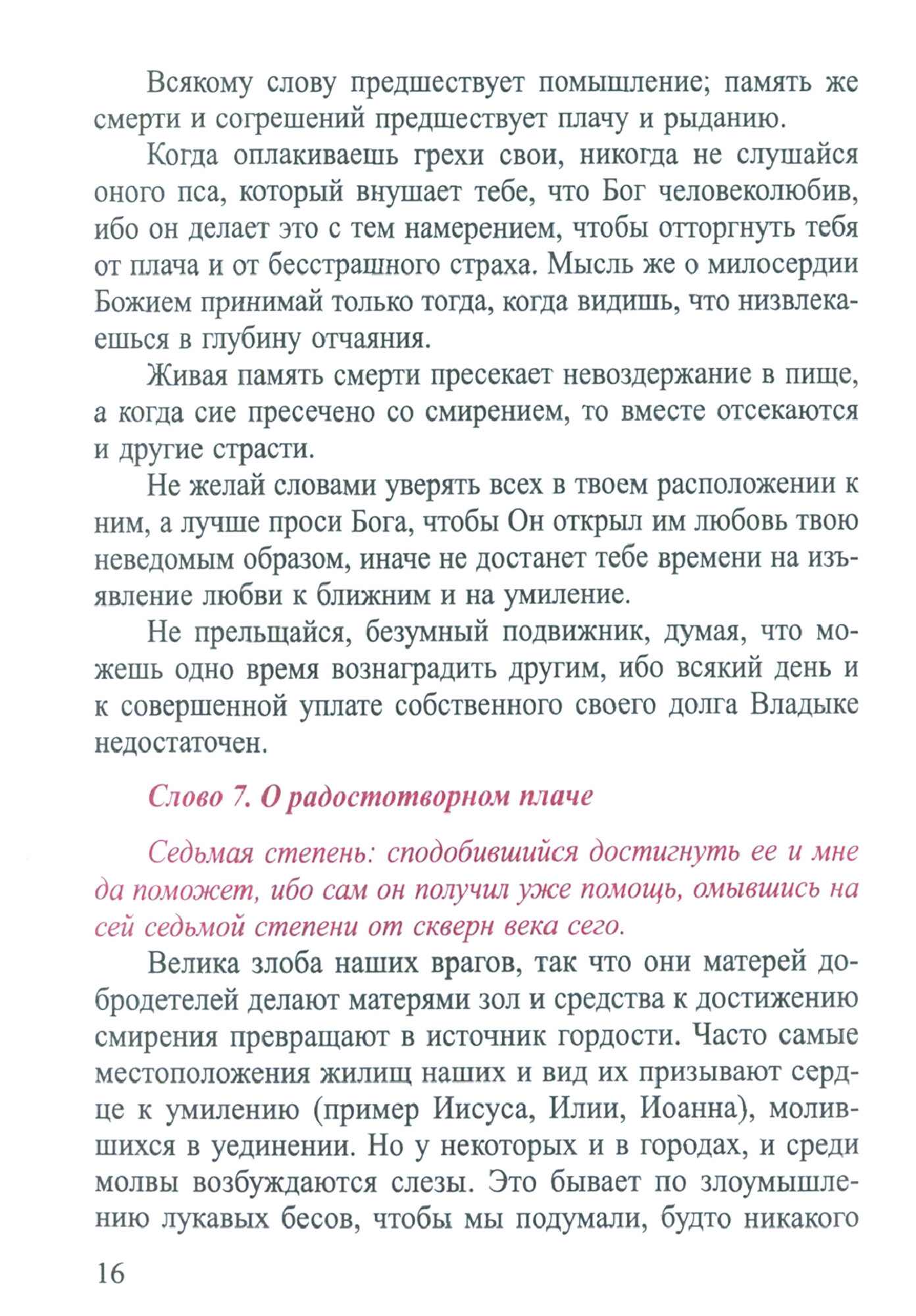 Всякому слову предшествует помышление; память же смерти и согрешений предшествует плачу и рыданию.

Когда оплакиваешь грехи свои, никогда не слушайся оного пса, который внушает тебе, что Бог человеколюбив, ибо он делает это с тем намерением, чтобы отторгнуть тебя от плача и от бесстрашного страха. Мысль же о милосердии Божием принимай только тогда, когда видишь, что низвлекаешься в глубину отчаяния.

Живая память смерти пресекает невоздержание в пище, а когда сие пресечено со смирением, то вместе отсекаются и другие страсти.

Не желай словами уверять всех в твоем расположении к ним, а лучше проси Бога, чтобы Он открыл им любовь твою неведомым образом, иначе не достанет тебе времени на изъявление любви к ближним и на умиление.

Не прельщайся, безумный подвижник, думая, что можешь одно время вознаградить другим, ибо всякий день и к совершенной уплате собственного своего долга Владыке недостаточен.

Слово 7. О радостотворном плаче

Седьмая степень: сподобившийся достигнуть ее и мне да поможет, ибо сам он получил уже помощь, омывшись на сей седьмой степени от скверн века сего.

Велика злоба наших врагов, так что они матерей добродетелей делают матерями зол и средства к достижению смирения превращают в источник гордости. Часто самые местоположения жилищ наших и вид их призывают сердце к умилению (пример Иисуса, Илии, Иоанна), молившихся в уединении. Но у некоторых и в городах, и среди молвы возбуждаются слезы. Это бывает по злоумышлению лукавых бесов, чтобы мы подумали, будто никакого

16